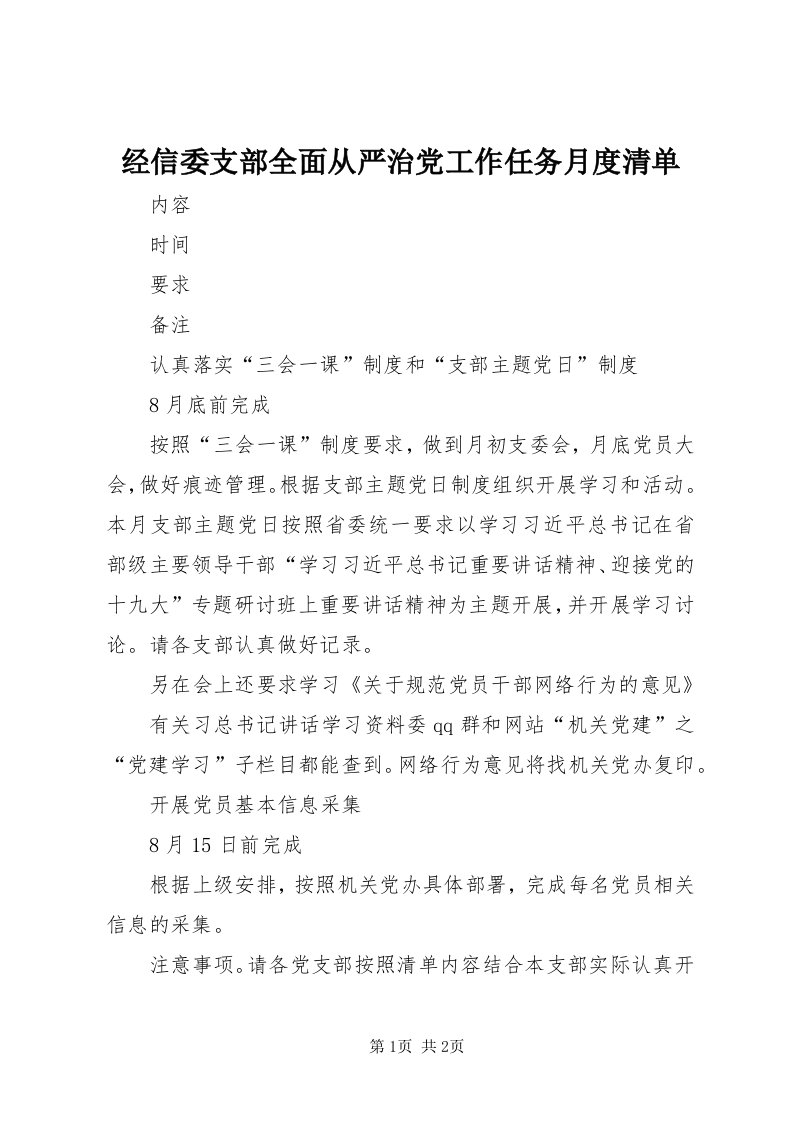 经信委支部全面从严治党工作任务月度清单

内容

时间

要求

备注

认真落实“三会一课”制度和“支部主题党日”制度

8月底前完成

按照“三会一课”制度要求，做到月初支委会，月底党员大会，做好痕迹管理。根据支部主题党日制度组织开展学习和活动。本月支部主题党日按照省委统一要求以学习习近平总书记在省部级主要领导干部“学习习近平总书记重要讲话精神、迎接党的十九大”专题研讨班上重要讲话精神为主题开展，并开展学习讨论。请各支部认真做好记录。

另在会上还要求学习《关于规范党员干部网络行为的意见》

有关习总书记讲话学习资料委qq群和网站“机关党建”之“党建学习”子栏目都能查到。网络行为意见将找机关党办复印。

开展党员基本信息采集

8月15日前完成

根据上级安排，按照机关党办具体部署，完成每名党员相关信息的采集。

注意事项。请各党支部按照清单内容结合本支部实际认真开

第1页 共2页